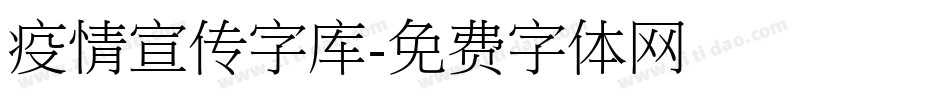 疫情宣传字库-免费字体网